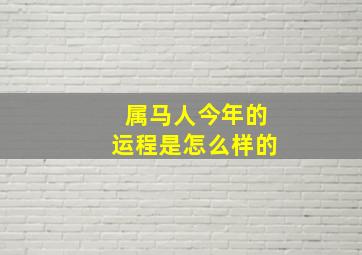 属马人今年的
运程是怎么样的